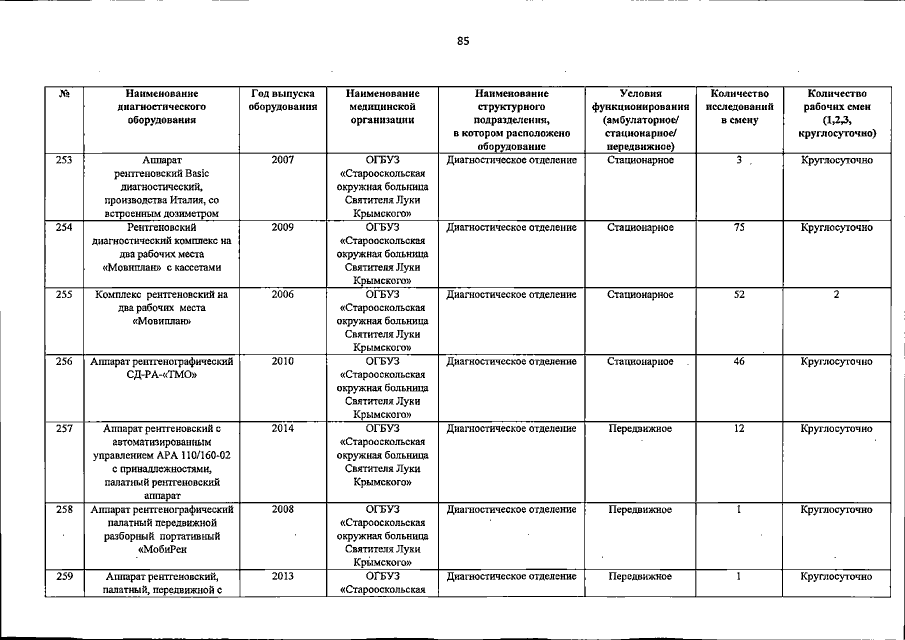 85

| № | Наименование диагностического оборудования | Год выпуска оборудования | Наименование медицинской организации | Наименование структурного подразделения, в котором расположено оборудование | Условия функционирования (амбулаторное/ стационарное/ передвижное) | Количество исследований в смену | Количество рабочих смен (1,2,3, круглосуточно) |
|---|---|---|---|---|---|---|---|
| 253 | Аппарат рентгеновский Basic диагностический, производства Италия, со встроенным дозиметром | 2007 | ОГБУЗ «Старооскольская окружная больница Святителя Луки Крымского» | Диагностическое отделение | Стационарное | 3 | Круглосуточно |
| 254 | Рентгеновский диагностический комплекс на два рабочих места «Мовиплан» с кассетами | 2009 | ОГБУЗ «Старооскольская окружная больница Святителя Луки Крымского» | Диагностическое отделение | Стационарное | 75 | Круглосуточно |
| 255 | Комплекс рентгеновский на два рабочих места «Мовиплан» | 2006 | ОГБУЗ «Старооскольская окружная больница Святителя Луки Крымского» | Диагностическое отделение | Стационарное | 52 | 2 |
| 256 | Аппарат рентгенографический СД-РА-«ТМО» | 2010 | ОГБУЗ «Старооскольская окружная больница Святителя Луки Крымского» | Диагностическое отделение | Стационарное | 46 | Круглосуточно |
| 257 | Аппарат рентгеновский с автоматизированным управлением АРА 110/160-02 с принадлежностями, палатный рентгеновский аппарат | 2014 | ОГБУЗ «Старооскольская окружная больница Святителя Луки Крымского» | Диагностическое отделение | Передвижное | 12 | Круглосуточно |
| 258 | Аппарат рентгенографический палатный передвижной разборный портативный «МобиРен | 2008 | ОГБУЗ «Старооскольская окружная больница Святителя Луки Крымского» | Диагностическое отделение | Передвижное | 1 | Круглосуточно |
| 259 | Аппарат рентгеновский, палатный, передвижной с | 2013 | ОГБУЗ «Старооскольская | Диагностическое отделение | Передвижное | 1 | Круглосуточно |